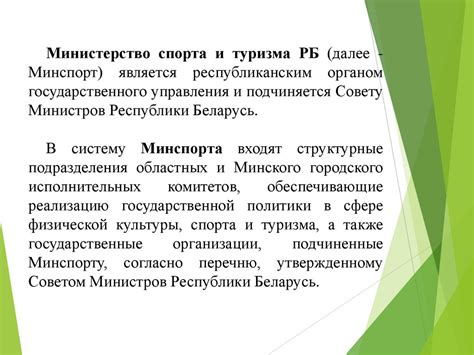 Министерство спорта и туризма РБ (далее - Минспорт) является республиканским органом государственного управления и подчиняется Совету Министров Республики Беларусь.

В систему Минспорта входят структурные подразделения областных и Минского городского исполнительных комитетов, обеспечивающие реализацию государственной политики в сфере физической культуры, спорта и туризма, а также государственные организации, подчиненные Минспорту, согласно перечню, утвержденному Советом Министров Республики Беларусь.